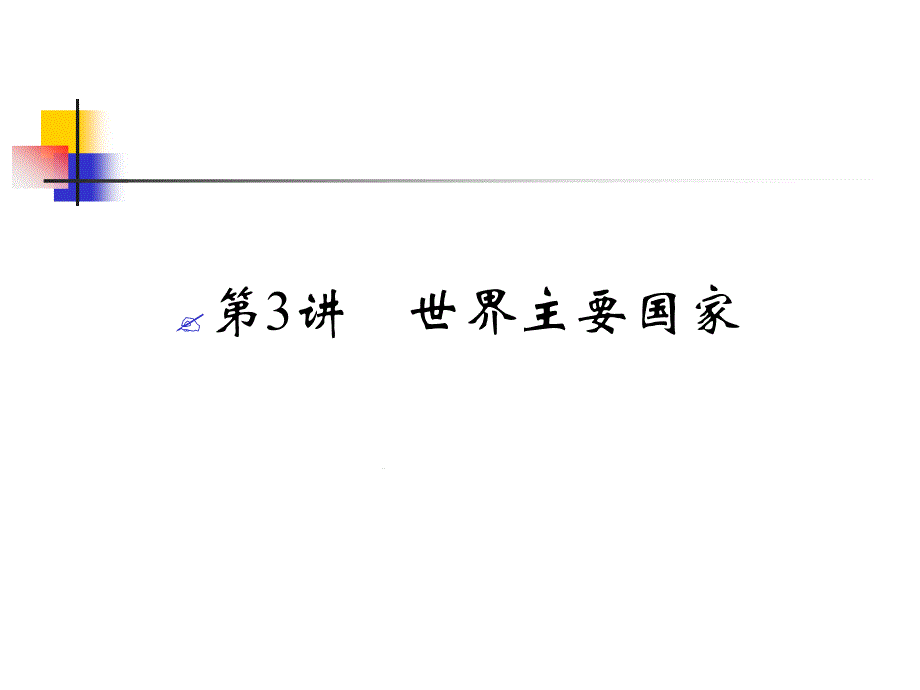 第3讲　世界主要国家